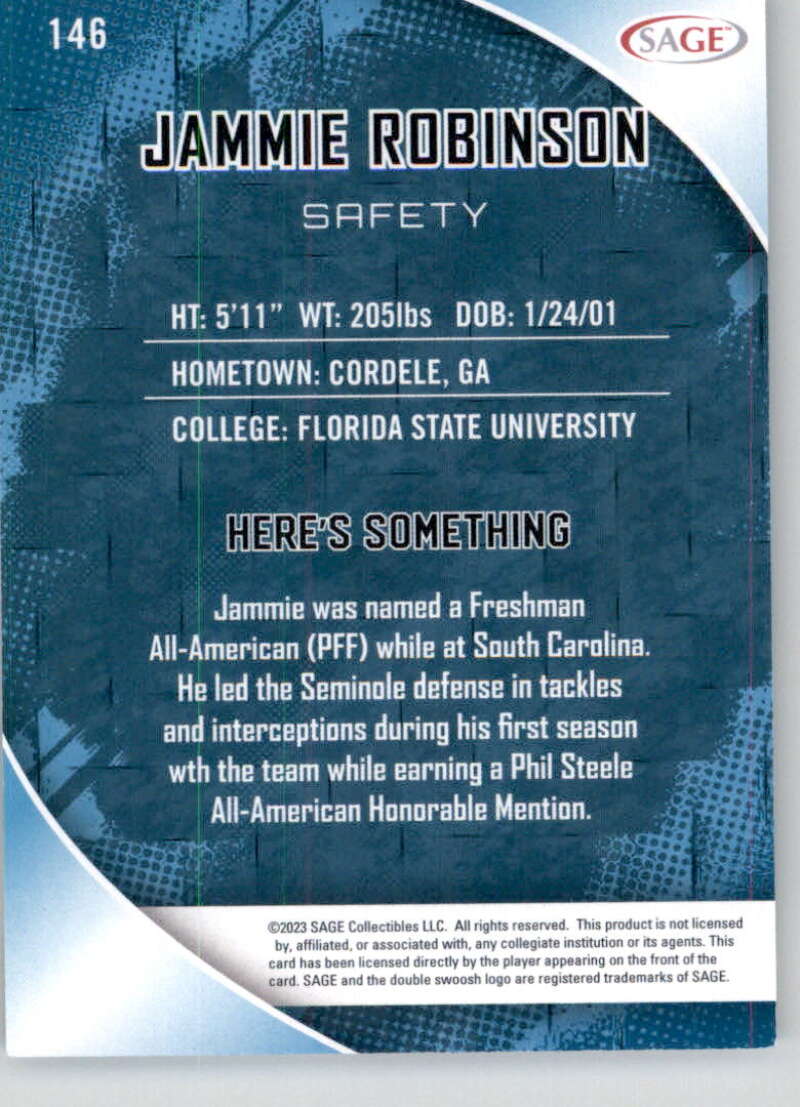 146

SAGE

JAMMIE ROBINSON

SAFETY

HT: 5'11" WT: 205lbs DOB: 1/24/01

HOMETOWN: CORDELE, GA

COLLEGE: FLORIDA STATE UNIVERSITY

HERE'S SOMETHING

Jammie was named a Freshman All-American (PFF) while at South Carolina. He led the Seminole defense in tackles and interceptions during his first season wth the team while earning a Phil Steele All-American Honorable Mention.

©2023 SAGE Collectibles LLC. All rights reserved. This product is not licensed by, affiliated, or associated with, any collegiate institution or its agents. This card has been licensed directly by the player appearing on the front of the card. SAGE and the double swoosh logo are registered trademarks of SAGE.